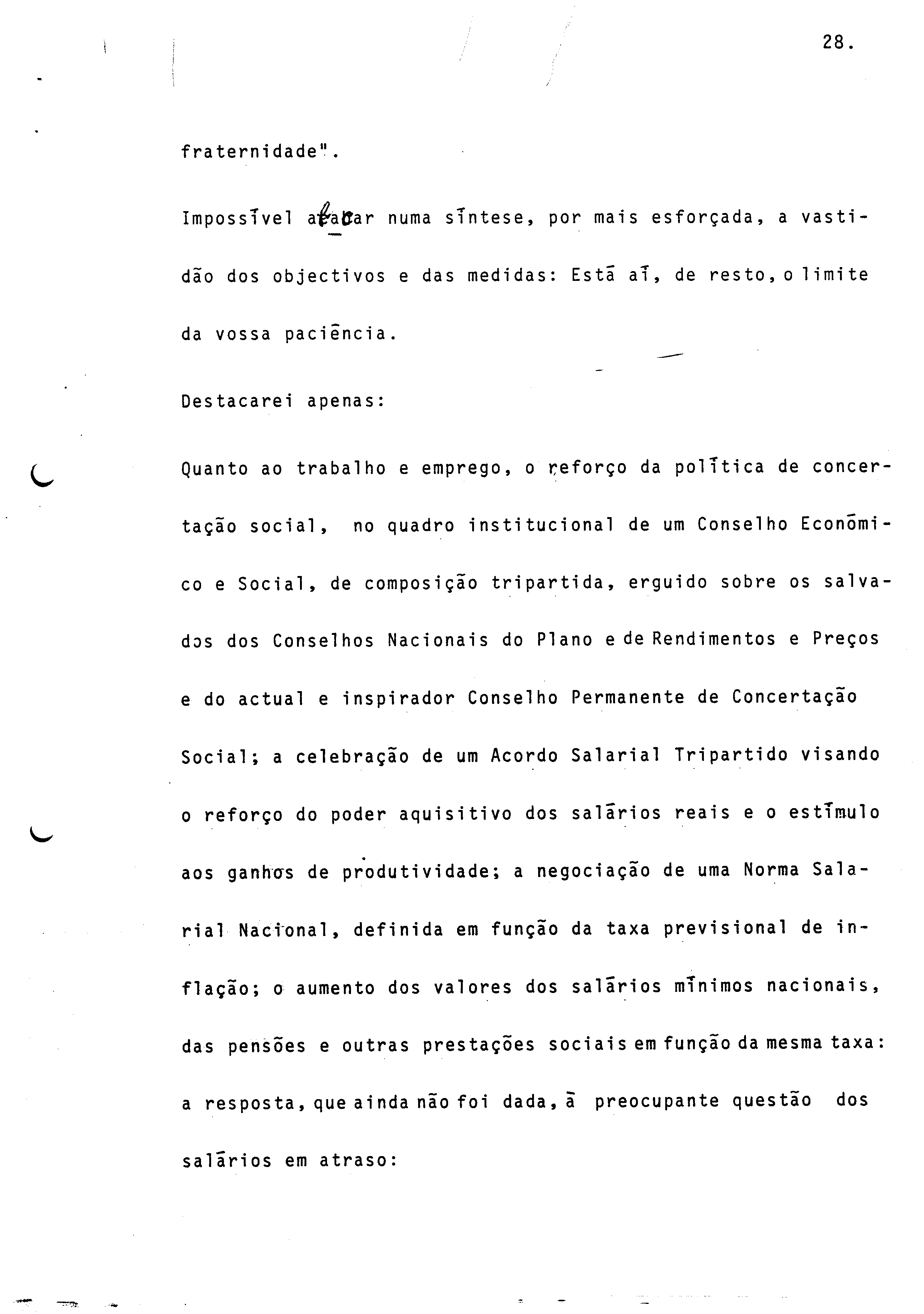 28.

fraternidade".

Impossível abarcar numa síntese, por mais esforçada, a vastidão dos objectivos e das medidas: Está aí, de resto, o limite da vossa paciência.

Destacarei apenas:

Quanto ao trabalho e emprego, o reforço da política de concertação social, no quadro institucional de um Conselho Económico e Social, de composição tripartida, erguido sobre os salvados dos Conselhos Nacionais do Plano e de Rendimentos e Preços e do actual e inspirador Conselho Permanente de Concertação Social; a celebração de um Acordo Salarial Tripartido visando o reforço do poder aquisitivo dos salários reais e o estímulo aos ganhos de produtividade; a negociação de uma Norma Salarial Nacional, definida em função da taxa previsional de inflação; o aumento dos valores dos salários mínimos nacionais, das pensões e outras prestações sociais em função da mesma taxa: a resposta, que ainda não foi dada, à preocupante questão dos salários em atraso: